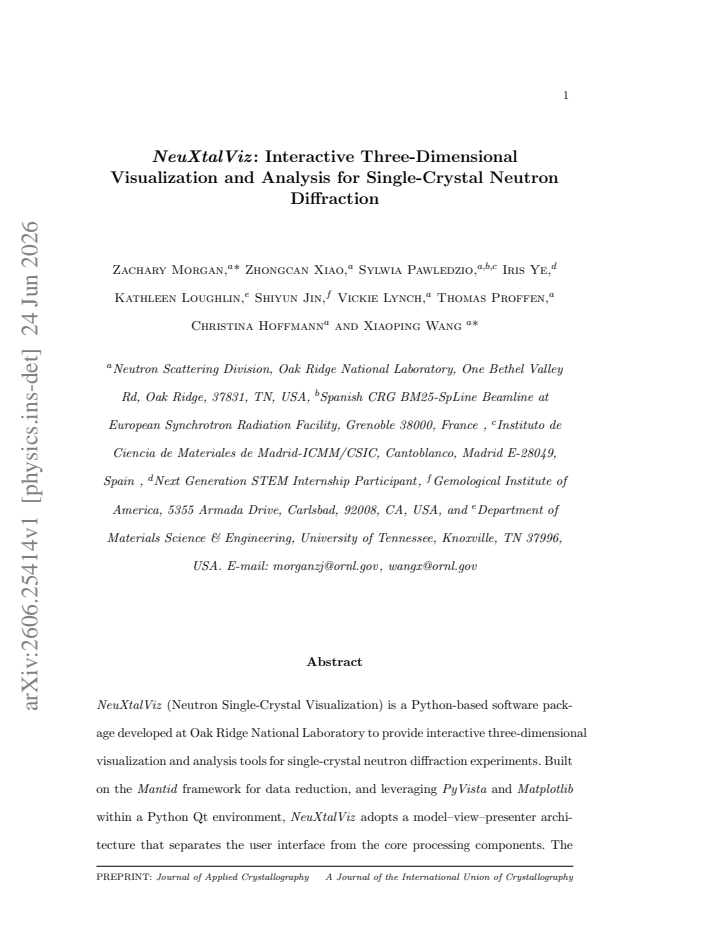 1

NeuXtalViz: Interactive Three-Dimensional Visualization and Analysis for Single-Crystal Neutron Diffraction

Zachary Morgan,$^{a*}$ Zhongcan Xiao,$^{a}$ Sylwia Pawledzio,$^{a,b,c}$ Iris Ye,$^{d}$ Kathleen Loughlin,$^{e}$ Shiyun Jin,$^{f}$ Vickie Lynch,$^{a}$ Thomas Proffen,$^{a}$ Christina Hoffmann$^{a}$ and Xiaoping Wang $^{a*}$

$^{a}$Neutron Scattering Division, Oak Ridge National Laboratory, One Bethel Valley Rd, Oak Ridge, 37831, TN, USA, $^{b}$Spanish CRG BM25-SpLine Beamline at European Synchrotron Radiation Facility, Grenoble 38000, France , $^{c}$Instituto de Ciencia de Materiales de Madrid-ICMM/CSIC, Cantoblanco, Madrid E-28049, Spain , $^{d}$Next Generation STEM Internship Participant, $^{f}$Gemological Institute of America, 5355 Armada Drive, Carlsbad, 92008, CA, USA, and $^{e}$Department of Materials Science & Engineering, University of Tennessee, Knoxville, TN 37996, USA. E-mail: morganzj@ornl.gov, wangx@ornl.gov

Abstract

NeuXtalViz (Neutron Single-Crystal Visualization) is a Python-based software package developed at Oak Ridge National Laboratory to provide interactive three-dimensional visualization and analysis tools for single-crystal neutron diffraction experiments. Built on the Mantid framework for data reduction, and leveraging PyVista and Matplotlib within a Python Qt environment, NeuXtalViz adopts a model–view–presenter architecture that separates the user interface from the core processing components. The

PREPRINT: Journal of Applied Crystallography A Journal of the International Union of Crystallography

arXiv:2606.25414v1 [physics.ins-det] 24 Jun 2026